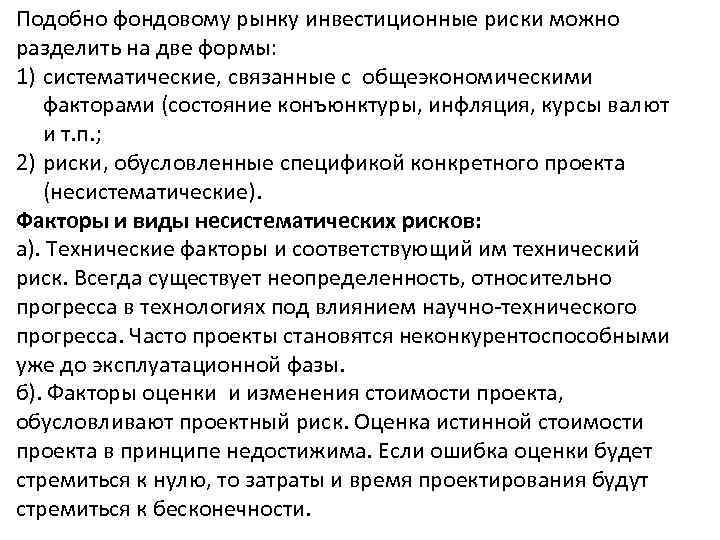 Подобно фондовому рынку инвестиционные риски можно разделить на две формы:
1) систематические, связанные с общеэкономическими факторами (состояние конъюнктуры, инфляция, курсы валют и т.п.;
2) риски, обусловленные спецификой конкретного проекта (несистематические).
Факторы и виды несистематических рисков:
а). Технические факторы и соответствующий им технический риск. Всегда существует неопределенность, относительно прогресса в технологиях под влиянием научно-технического прогресса. Часто проекты становятся неконкурентоспособными уже до эксплуатационной фазы.
б). Факторы оценки и изменения стоимости проекта, обусловливают проектный риск. Оценка истинной стоимости проекта в принципе недостижима. Если ошибка оценки будет стремиться к нулю, то затраты и время проектирования будут стремиться к бесконечности.